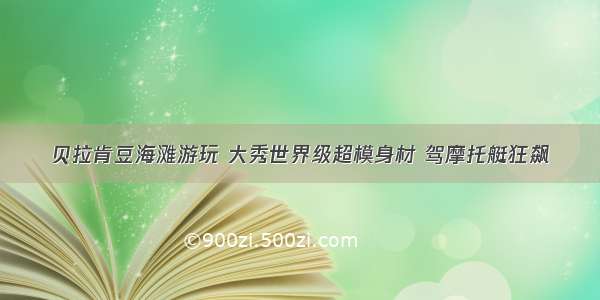 贝拉肯豆海滩游玩 大秀世界级超模身材 驾摩托艇狂飙

©900zi.500zi.com